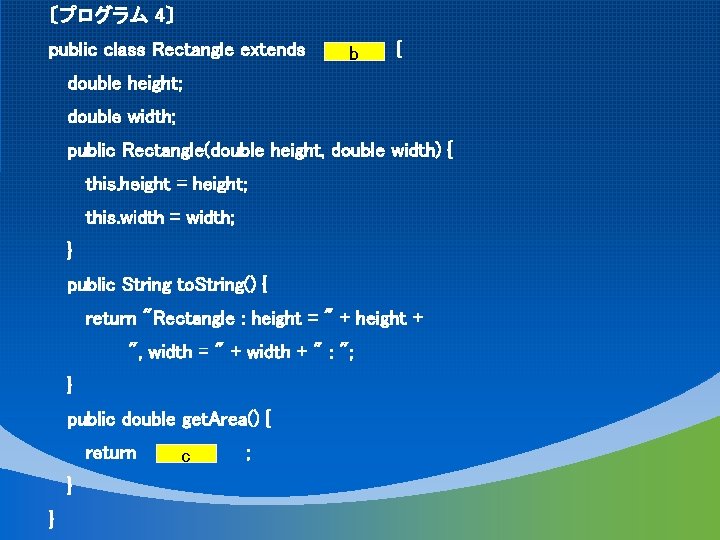 〔プログラム 4〕
public class Rectangle extends b {
double height;
double width;
public Rectangle(double height, double width) {
this.height = height;
this.width = width;
}
public String toString() {
return "Rectangle : height = " + height +
", width = " + width + " : ";
}
public double getArea() {
return c ;
}
}